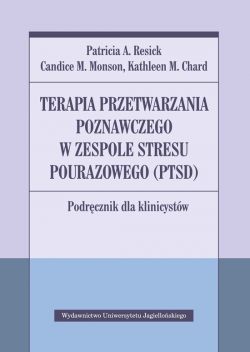 Patricia A. Resick
Candice M. Monson, Kathleen M. Chard

TERAPIA PRZETWARZANIA POZNAWCZEGO W ZESPOLE STRESU POURAZOWEGO (PTSD)

Podręcznik dla klinicystów

Wydawnictwo Uniwersytetu Jagiellońskiego